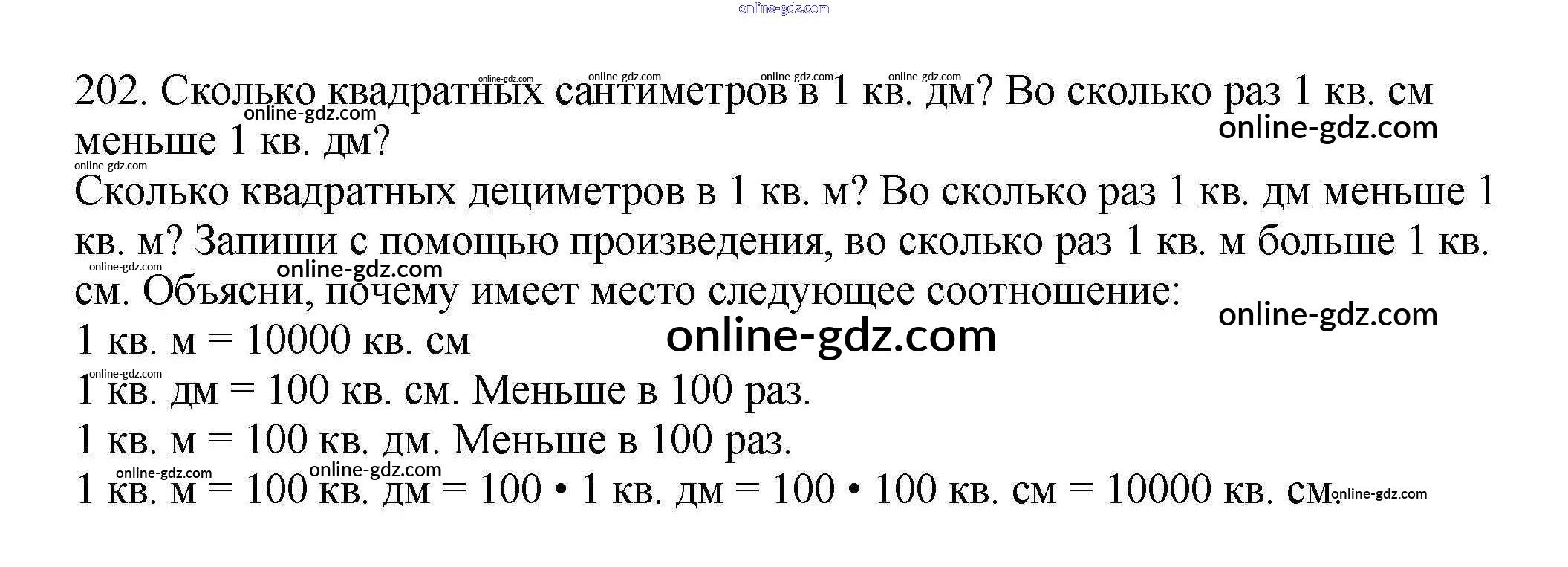 202. Сколько квадратных сантиметров в 1 кв. дм? Во сколько раз 1 кв. см меньше 1 кв. дм?

Сколько квадратных дециметров в 1 кв. м? Во сколько раз 1 кв. дм меньше 1 кв. м? Запиши с помощью произведения, во сколько раз 1 кв. м больше 1 кв. см. Объясни, почему имеет место следующее соотношение:

1 кв. м = 10000 кв. см

1 кв. дм = 100 кв. см. Меньше в 100 раз.

1 кв. м = 100 кв. дм. Меньше в 100 раз.

1 кв. м = 100 кв. дм = 100 • 1 кв. дм = 100 • 100 кв. см = 10000 кв. см.

online-gdz.com